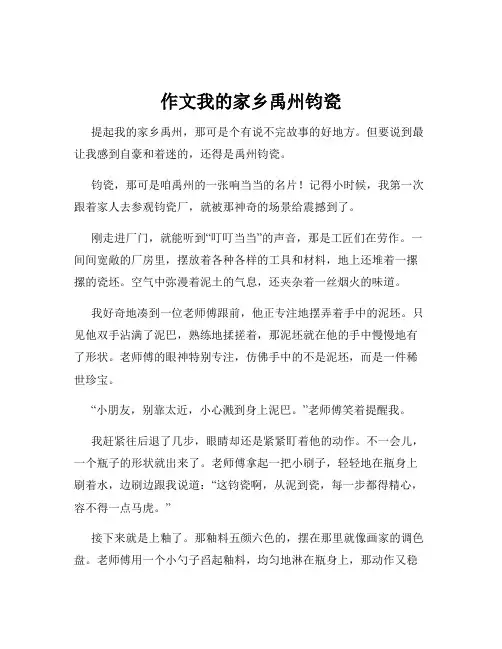 作文我的家乡禹州钧瓷

提起我的家乡禹州，那可是个有说不完故事的好地方。但要说到最让我感到自豪和着迷的，还得是禹州钧瓷。

钧瓷，那可是咱禹州的一张响当当的名片！记得小时候，我第一次跟着家人去参观钧瓷厂，就被那神奇的场景给震撼到了。

刚走进厂门，就能听到“叮叮当当”的声音，那是工匠们在劳作。一间间宽敞的厂房里，摆放着各种各样的工具和材料，地上还堆着一摞摞的瓷坯。空气中弥漫着泥土的气息，还夹杂着一丝烟火的味道。

我好奇地凑到一位老师傅跟前，他正专注地摆弄着手中的泥坯。只见他双手沾满了泥巴，熟练地揉搓着，那泥坯就在他的手中慢慢地有了形状。老师傅的眼神特别专注，仿佛手中的不是泥坯，而是一件稀世珍宝。

“小朋友，别靠太近，小心溅到身上泥巴。”老师傅笑着提醒我。

我赶紧往后退了几步，眼睛却还是紧紧盯着他的动作。不一会儿，一个瓶子的形状就出来了。老师傅拿起一把小刷子，轻轻地在瓶身上刷着水，边刷边跟我说道：“这钧瓷啊，从泥到瓷，每一步都得精心，容不得一点马虎。”

接下来就是上釉了。那釉料五颜六色的，摆在那里就像画家的调色盘。老师傅用一个小勺子舀起釉料，均匀地淋在瓶身上，那动作又稳